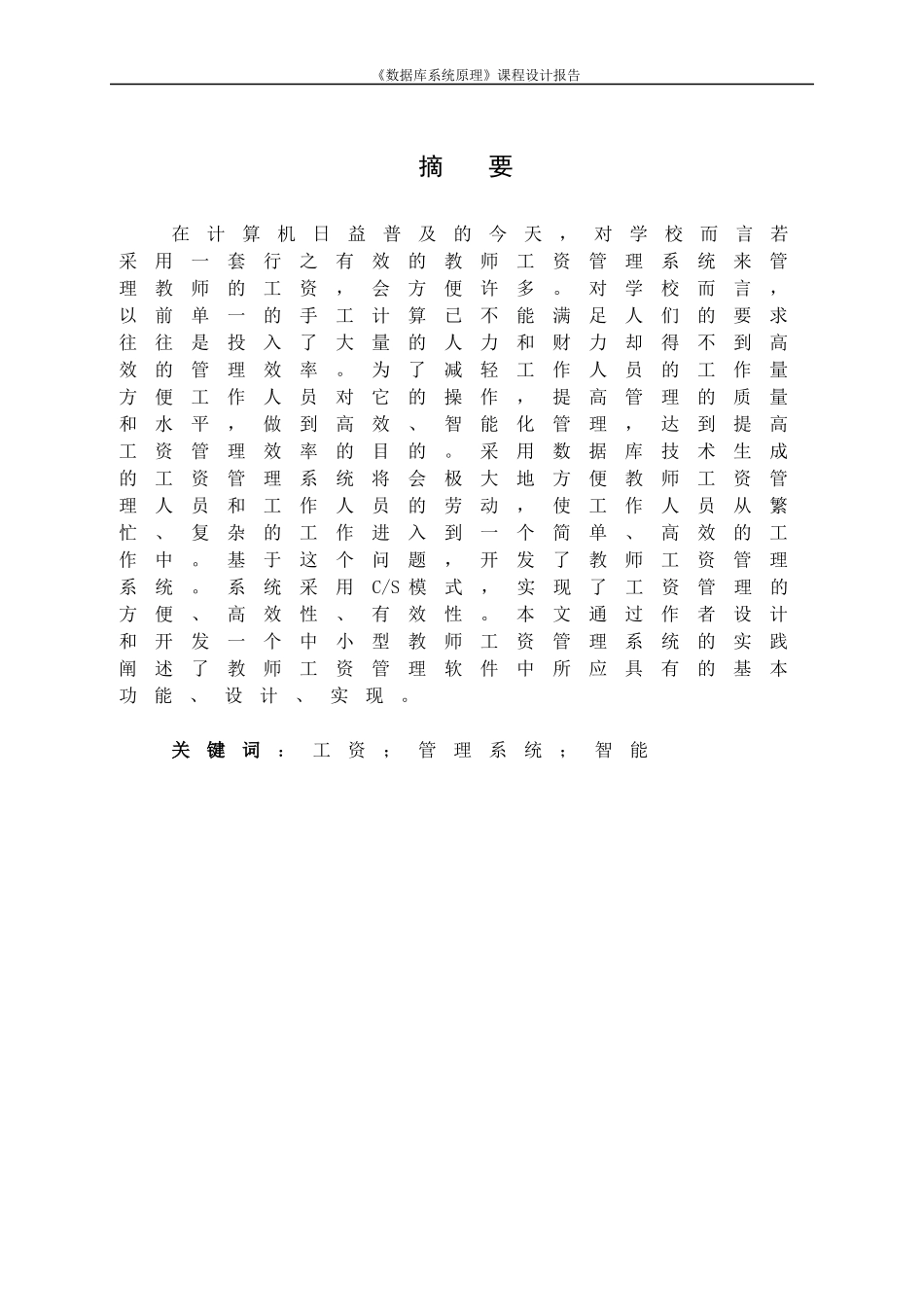 《数据库系统原理》课程设计报告

摘 要

在计算机日益普及的今天，对学校而言若采用一套行之有效的教师工资管理系统来管理教师的工资，会方便许多。对学校而言，以前单一的手工计算已不能满足人们的要求往往是投入了大量的人力和财力却得不到高效的管理效率。为了减轻工作人员的工作量方便工作人员对它的操作，提高管理的质量和水平，做到高效、智能化管理，达到提高工资管理效率的目的。采用数据库技术生成的工资管理系统将会极大地方便教师工资管理人员和工作人员的劳动，使工作人员从繁忙、复杂的工作进入到一个简单、高效的工作中。基于这个问题，开发了教师工资管理系统。系统采用C/S模式，实现了工资管理的方便、高效性、有效性。本文通过作者设计和开发一个中小型教师工资管理系统的实践阐述了教师工资管理软件中所应具有的基本功能、设计、实现。

关键词：工资；管理系统；智能